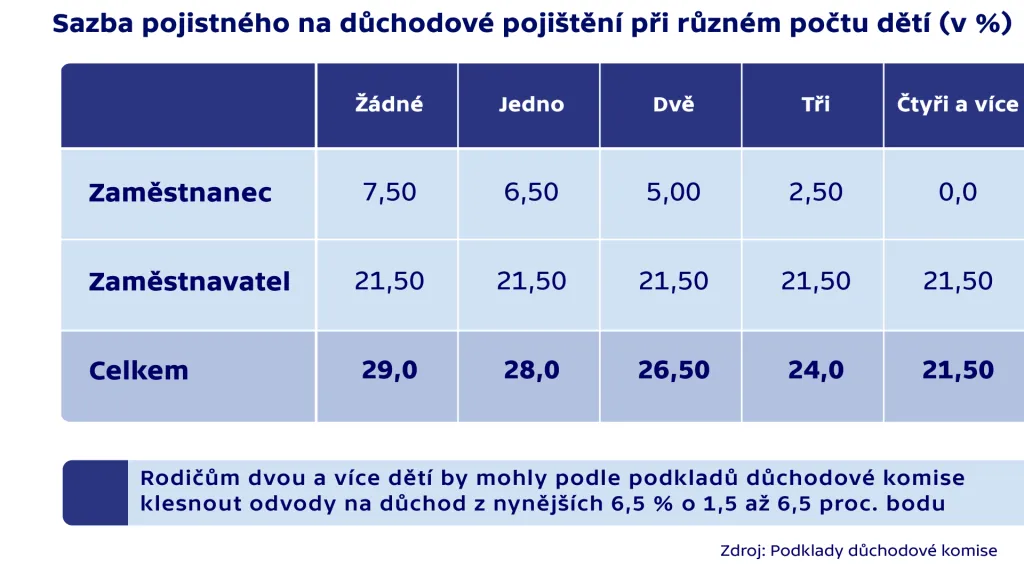 Sazba pojistného na důchodové pojištění při různém počtu dětí (v %)

| | Žádné | Jedno | Dvě | Tři | Čtyři a více |
|---|---|---|---|---|---|
| Zaměstnanec | 7,50 | 6,50 | 5,00 | 2,50 | 0,0 |
| Zaměstnavatel | 21,50 | 21,50 | 21,50 | 21,50 | 21,50 |
| Celkem | 29,0 | 28,0 | 26,50 | 24,0 | 21,50 |

Rodičům dvou a více dětí by mohly podle podkladů důchodové komise klesnout odvody na důchod z nynějších 6,5 % o 1,5 až 6,5 proc. bodu

Zdroj: Podklady důchodové komise